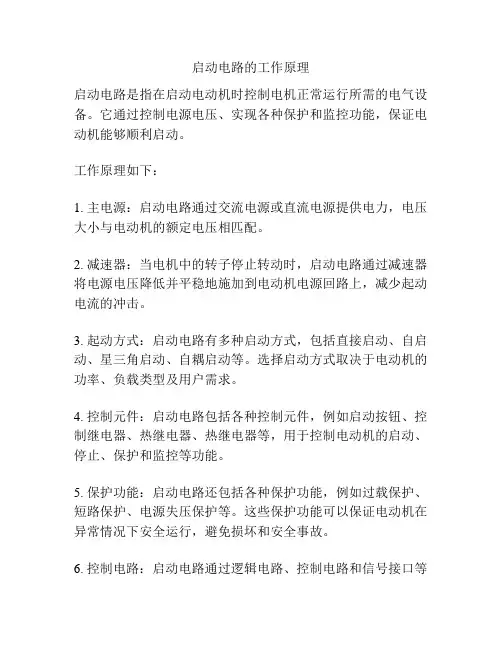 启动电路的工作原理

启动电路是指在启动电动机时控制电机正常运行所需的电气设备。它通过控制电源电压、实现各种保护和监控功能，保证电动机能够顺利启动。

工作原理如下：

1. 主电源：启动电路通过交流电源或直流电源提供电力，电压大小与电动机的额定电压相匹配。

2. 减速器：当电机中的转子停止转动时，启动电路通过减速器将电源电压降低并平稳地施加到电动机电源回路上，减少起动电流的冲击。

3. 起动方式：启动电路有多种启动方式，包括直接启动、自启动、星三角启动、自耦启动等。选择启动方式取决于电动机的功率、负载类型及用户需求。

4. 控制元件：启动电路包括各种控制元件，例如启动按钮、控制继电器、热继电器、热继电器等，用于控制电动机的启动、停止、保护和监控等功能。

5. 保护功能：启动电路还包括各种保护功能，例如过载保护、短路保护、电源失压保护等。这些保护功能可以保证电动机在异常情况下安全运行，避免损坏和安全事故。

6. 控制电路：启动电路通过逻辑电路、控制电路和信号接口等